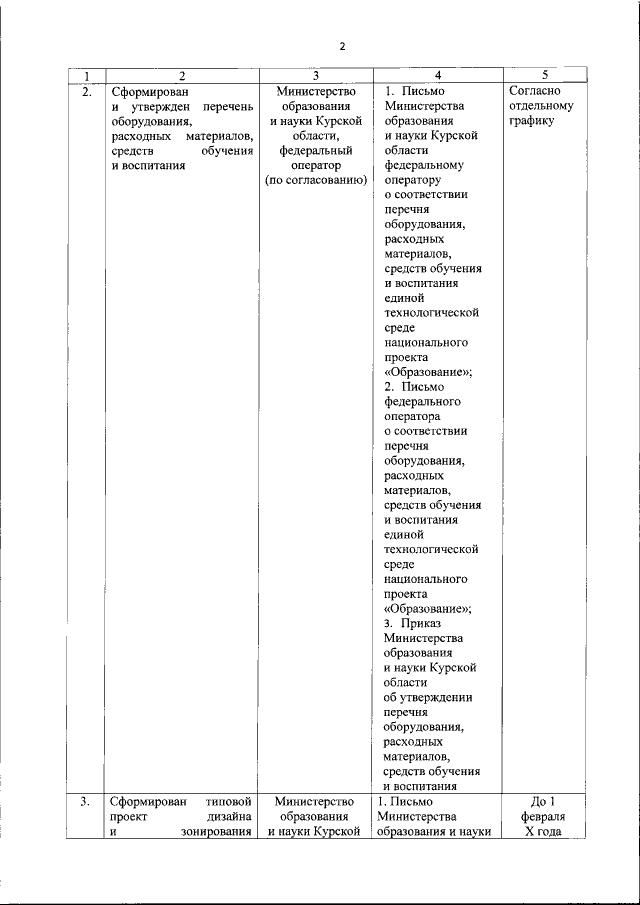 2

| 1 | 2 | 3 | 4 | 5 |
|---|---|---|---|---|
| 2. | Сформирован и утвержден перечень оборудования, расходных материалов, средств обучения и воспитания | Министерство образования и науки Курской области, федеральный оператор (по согласованию) | 1. Письмо Министерства образования и науки Курской области федеральному оператору о соответствии перечня оборудования, расходных материалов, средств обучения и воспитания единой технологической среде национального проекта «Образование»; 2. Письмо федерального оператора о соответствии перечня оборудования, расходных материалов, средств обучения и воспитания единой технологической среде национального проекта «Образование»; 3. Приказ Министерства образования и науки Курской области об утверждении перечня оборудования, расходных материалов, средств обучения и воспитания | Согласно отдельному графику |
| 3. | Сформирован типовой проект дизайна и зонирования | Министерство образования и науки Курской | 1. Письмо Министерства образования и науки | До 1 февраля X года |